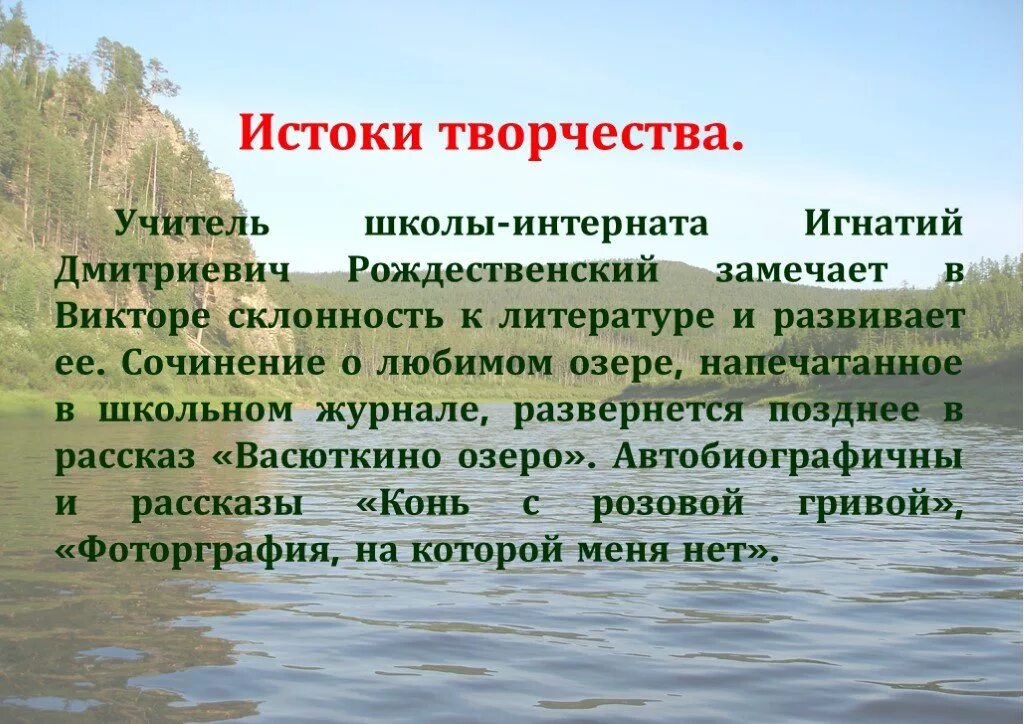 Истоки творчества.

Учитель школы-интерната Игнатий Дмитриевич Рождественский замечает в Викторе склонность к литературе и развивает ее. Сочинение о любимом озере, напечатанное в школьном журнале, развернется позднее в рассказ «Васюткино озеро». Автобиографичны и рассказы «Конь с розовой гривой», «Фоторграфия, на которой меня нет».